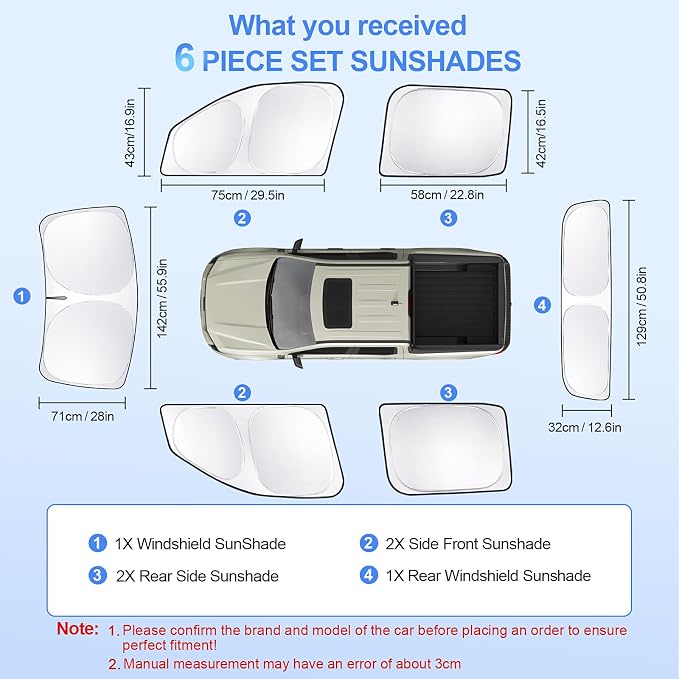 What you received
6 PIECE SET SUNSHADES

43cm/16.9in

75cm / 29.5in

42cm/16.5in

58cm / 22.8in

2

3

1

142cm / 55.9in

71cm / 28in

4

129cm / 50.8in

32cm / 12.6in

2

3

1 1X Windshield SunShade

2 2X Side Front Sunshade

3 2X Rear Side Sunshade

4 1X Rear Windshield Sunshade

Note: 1. Please confirm the brand and model of the car before placing an order to ensure perfect fitment!
2. Manual measurement may have an error of about 3cm